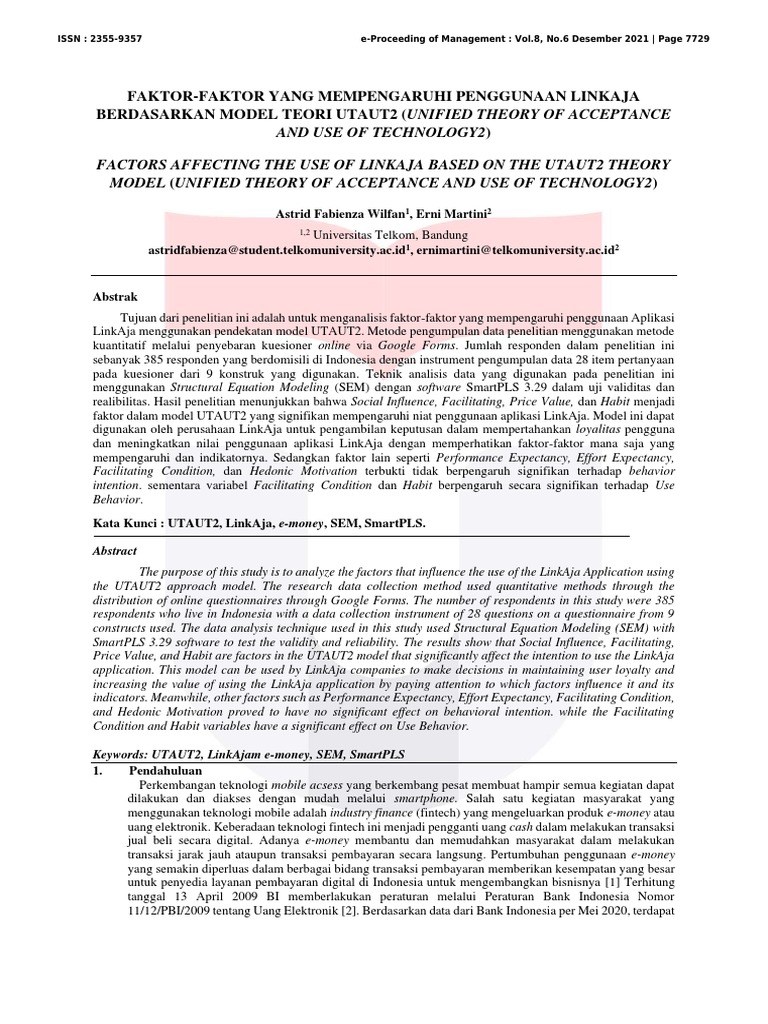 ISSN : 2355-9357 e-Proceeding of Management : Vol.8, No.6 Desember 2021 | Page 7729

FAKTOR-FAKTOR YANG MEMPENGARUHI PENGGUNAAN LINKAJA BERDASARKAN MODEL TEORI UTAUT2 (UNIFIED THEORY OF ACCEPTANCE AND USE OF TECHNOLOGY2)

FACTORS AFFECTING THE USE OF LINKAJA BASED ON THE UTAUT2 THEORY MODEL (UNIFIED THEORY OF ACCEPTANCE AND USE OF TECHNOLOGY2)

Astrid Fabienza Wilfan$^1$, Erni Martini$^2$

$^{1,2}$ Universitas Telkom, Bandung
astridfabienza@student.telkomuniversity.ac.id$^1$, ernimartini@telkomuniversity.ac.id$^2$

Abstrak

Tujuan dari penelitian ini adalah untuk menganalisis faktor-faktor yang mempengaruhi penggunaan Aplikasi LinkAja menggunakan pendekatan model UTAUT2. Metode pengumpulan data penelitian menggunakan metode kuantitatif melalui penyebaran kuesioner online via Google Forms. Jumlah responden dalam penelitian ini sebanyak 385 responden yang berdomisili di Indonesia dengan instrument pengumpulan data 28 item pertanyaan pada kuesioner dari 9 konstruk yang digunakan. Teknik analisis data yang digunakan pada penelitian ini menggunakan Structural Equation Modeling (SEM) dengan software SmartPLS 3.29 dalam uji validitas dan realibilitas. Hasil penelitian menunjukkan bahwa Social Influence, Facilitating, Price Value, dan Habit menjadi faktor dalam model UTAUT2 yang signifikan mempengaruhi niat penggunaan aplikasi LinkAja. Model ini dapat digunakan oleh perusahaan LinkAja untuk pengambilan keputusan dalam mempertahankan loyalitas pengguna dan meningkatkan nilai penggunaan aplikasi LinkAja dengan memperhatikan faktor-faktor mana saja yang mempengaruhi dan indikatornya. Sedangkan faktor lain seperti Performance Expectancy, Effort Expectancy, Facilitating Condition, dan Hedonic Motivation terbukti tidak berpengaruh signifikan terhadap behavior intention. sementara variabel Facilitating Condition dan Habit berpengaruh secara signifikan terhadap Use Behavior.

Kata Kunci : UTAUT2, LinkAja, e-money, SEM, SmartPLS.

Abstract

The purpose of this study is to analyze the factors that influence the use of the LinkAja Application using the UTAUT2 approach model. The research data collection method used quantitative methods through the distribution of online questionnaires through Google Forms. The number of respondents in this study were 385 respondents who live in Indonesia with a data collection instrument of 28 questions on a questionnaire from 9 constructs used. The data analysis technique used in this study used Structural Equation Modeling (SEM) with SmartPLS 3.29 software to test the validity and reliability. The results show that Social Influence, Facilitating, Price Value, and Habit are factors in the UTAUT2 model that significantly affect the intention to use the LinkAja application. This model can be used by LinkAja companies to make decisions in maintaining user loyalty and increasing the value of using the LinkAja application by paying attention to which factors influence it and its indicators. Meanwhile, other factors such as Performance Expectancy, Effort Expectancy, Facilitating Condition, and Hedonic Motivation proved to have no significant effect on behavioral intention. while the Facilitating Condition and Habit variables have a significant effect on Use Behavior.

Keywords: UTAUT2, LinkAjam e-money, SEM, SmartPLS

1. Pendahuluan

Perkembangan teknologi mobile acsess yang berkembang pesat membuat hampir semua kegiatan dapat dilakukan dan diakses dengan mudah melalui smartphone. Salah satu kegiatan masyarakat yang menggunakan teknologi mobile adalah industry finance (fintech) yang mengeluarkan produk e-money atau uang elektronik. Keberadaan teknologi fintech ini menjadi pengganti uang cash dalam melakukan transaksi jual beli secara digital. Adanya e-money membantu dan memudahkan masyarakat dalam melakukan transaksi jarak jauh ataupun transaksi pembayaran secara langsung. Pertumbuhan penggunaan e-money yang semakin diperluas dalam berbagai bidang transaksi pembayaran memberikan kesempatan yang besar untuk penyedia layanan pembayaran digital di Indonesia untuk mengembangkan bisnisnya [1] Terhitung tanggal 13 April 2009 BI memberlakukan peraturan melalui Peraturan Bank Indonesia Nomor 11/12/PBI/2009 tentang Uang Elektronik [2]. Berdasarkan data dari Bank Indonesia per Mei 2020, terdapat